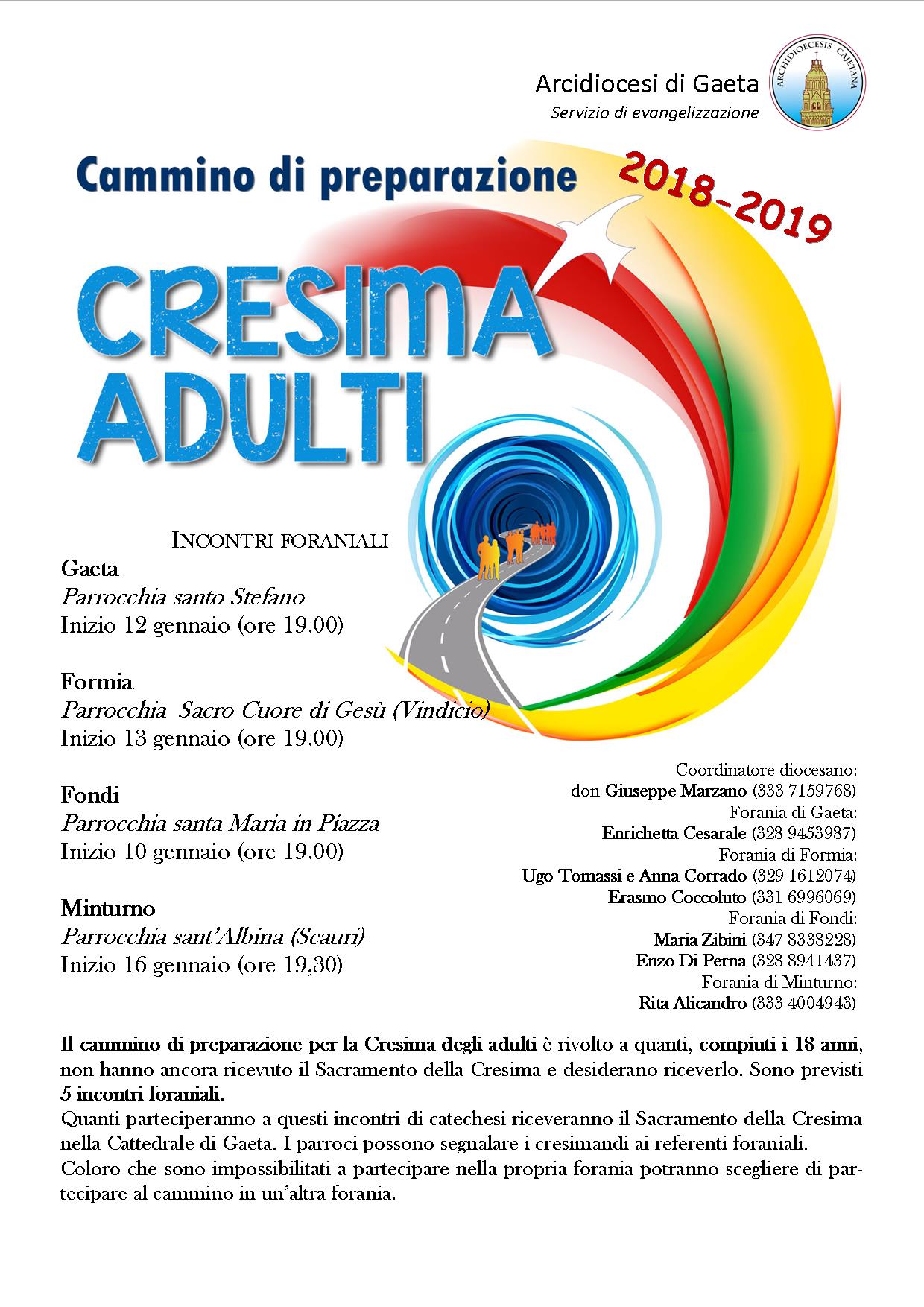 Arcidiocesi di Gaeta
Servizio di evangelizzazione

ARCHIDIOECESIS CAJETANA

Cammino di preparazione

2018-2019

CRESIMA ADULTI

INCONTRI FORANIALI

Gaeta
Parrocchia santo Stefano
Inizio 12 gennaio (ore 19.00)

Formia
Parrocchia Sacro Cuore di Gesù (Vindicio)
Inizio 13 gennaio (ore 19.00)

Fondi
Parrocchia santa Maria in Piazza
Inizio 10 gennaio (ore 19.00)

Minturno
Parrocchia sant'Albina (Scauri)
Inizio 16 gennaio (ore 19,30)

Coordinatore diocesano:
don Giuseppe Marzano (333 7159768)
Forania di Gaeta:
Enrichetta Cesarale (328 9453987)
Forania di Formia:
Ugo Tomassi e Anna Corrado (329 1612074)
Erasmo Coccoluto (331 6996069)
Forania di Fondi:
Maria Zibini (347 8338228)
Enzo Di Perna (328 8941437)
Forania di Minturno:
Rita Alicandro (333 4004943)

Il cammino di preparazione per la Cresima degli adulti è rivolto a quanti, compiuti i 18 anni, non hanno ancora ricevuto il Sacramento della Cresima e desiderano riceverlo. Sono previsti 5 incontri foraniali.
Quanti parteciperanno a questi incontri di catechesi riceveranno il Sacramento della Cresima nella Cattedrale di Gaeta. I parroci possono segnalare i cresimandi ai referenti foraniali.
Coloro che sono impossibilitati a partecipare nella propria forania potranno scegliere di partecipare al cammino in un'altra forania.